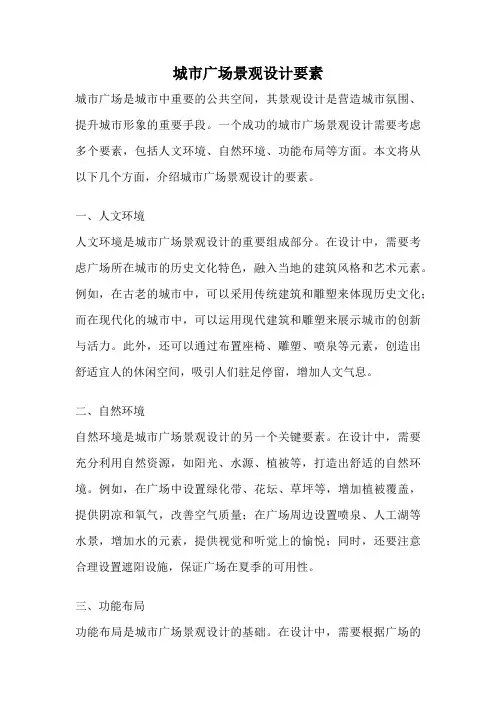 城市广场景观设计要素

城市广场是城市中重要的公共空间，其景观设计是营造城市氛围、提升城市形象的重要手段。一个成功的城市广场景观设计需要考虑多个要素，包括人文环境、自然环境、功能布局等方面。本文将从以下几个方面，介绍城市广场景观设计的要素。

一、人文环境

人文环境是城市广场景观设计的重要组成部分。在设计中，需要考虑广场所在城市的历史文化特色，融入当地的建筑风格和艺术元素。例如，在古老的城市中，可以采用传统建筑和雕塑来体现历史文化；而在现代化的城市中，可以运用现代建筑和雕塑来展示城市的创新与活力。此外，还可以通过布置座椅、雕塑、喷泉等元素，创造出舒适宜人的休闲空间，吸引人们驻足停留，增加人文气息。

二、自然环境

自然环境是城市广场景观设计的另一个关键要素。在设计中，需要充分利用自然资源，如阳光、水源、植被等，打造出舒适的自然环境。例如，在广场中设置绿化带、花坛、草坪等，增加植被覆盖，提供阴凉和氧气，改善空气质量；在广场周边设置喷泉、人工湖等水景，增加水的元素，提供视觉和听觉上的愉悦；同时，还要注意合理设置遮阳设施，保证广场在夏季的可用性。

三、功能布局

功能布局是城市广场景观设计的基础。在设计中，需要根据广场的